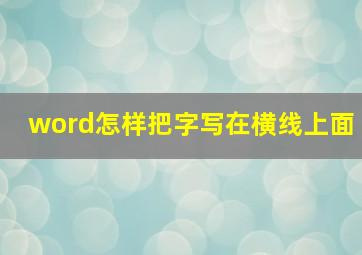 word怎样把字写在横线上面